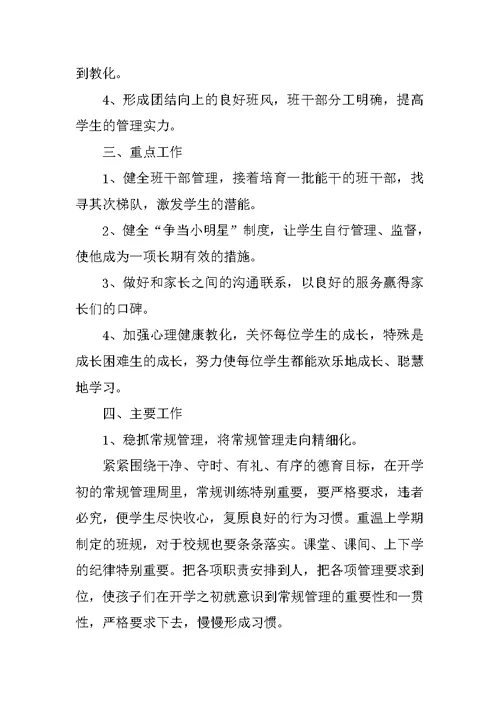 到教化。

4、形成团结向上的良好班风，班干部分工明确，提高学生的管理实力。

三、重点工作

1、健全班干部管理，接着培育一批能干的班干部，找寻其次梯队，激发学生的潜能。

2、健全“争当小明星”制度，让学生自行管理、监督，使他成为一项长期有效的措施。

3、做好和家长之间的沟通联系，以良好的服务赢得家长们的口碑。

4、加强心理健康教化，关怀每位学生的成长，特殊是成长困难生的成长，努力使每位学生都能欢乐地成长、聪慧地学习。

四、主要工作

1、稳抓常规管理，将常规管理走向精细化。

紧紧围绕干净、守时、有礼、有序的德育目标，在开学初的常规管理周里，常规训练特别重要，要严格要求，违者必究，使学生尽快收心，复原良好的行为习惯。重温上学期制定的班规，对于校规也要条条落实。课堂、课间、上下学的纪律特别重要。把各项职责安排到人，把各项管理要求到位，使孩子们在开学之初就意识到常规管理的重要性和一贯性，严格要求下去，慢慢形成习惯。